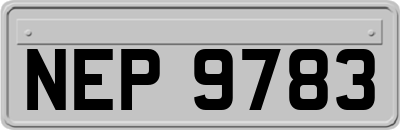 NEP 9783